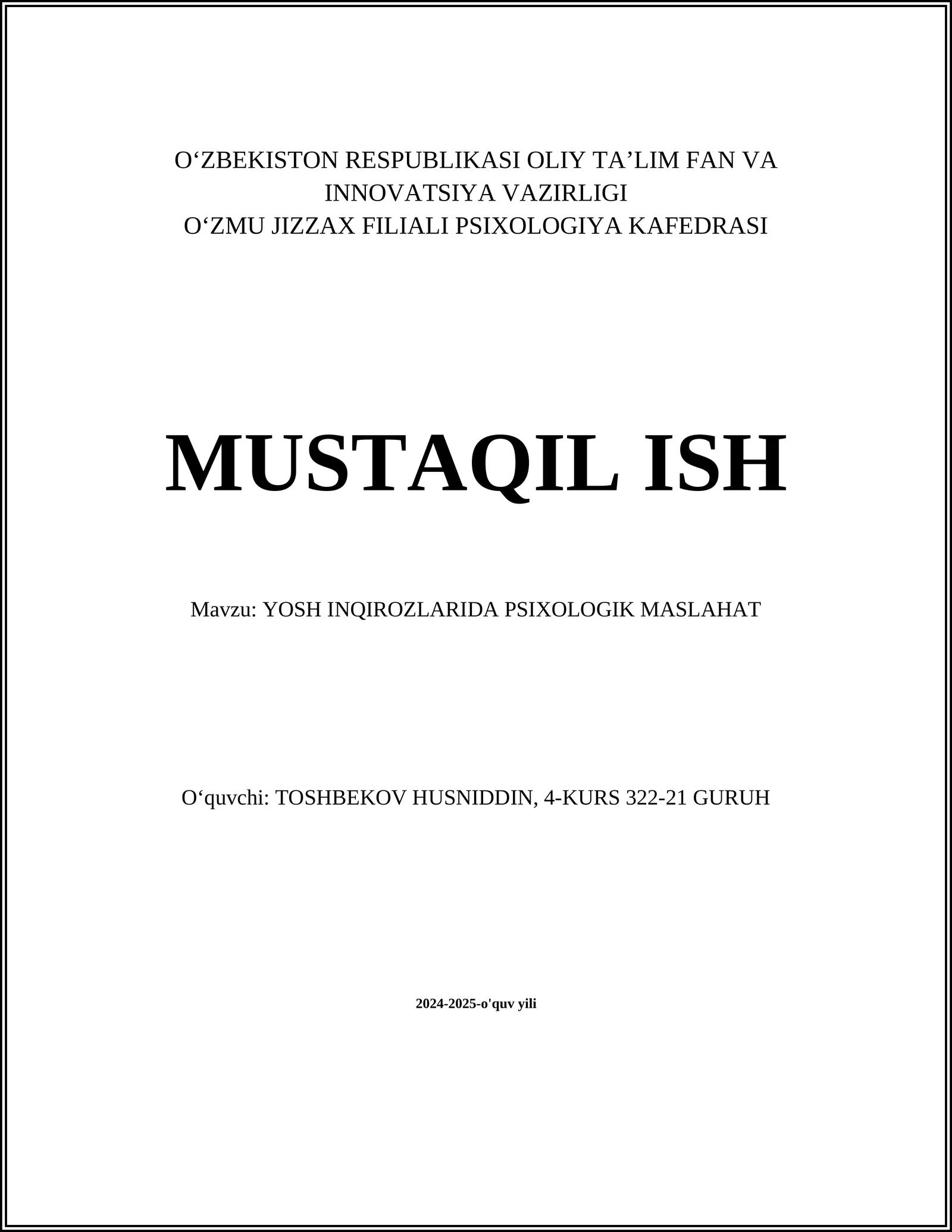 O‘ZBEKISTON RESPUBLIKASI OLIY TA’LIM FAN VA INNOVATSIYA VAZIRLIGI
O‘ZMU JIZZAX FILIALI PSIXOLOGIYA KAFEDRASI

MUSTAQIL ISH

Mavzu: YOSH INQIROZLARIDA PSIXOLOGIK MASLAHAT

O‘quvchi: TOSHBEKOV HUSNIDDIN, 4-KURS 322-21 GURUH

2024-2025-o'quv yili